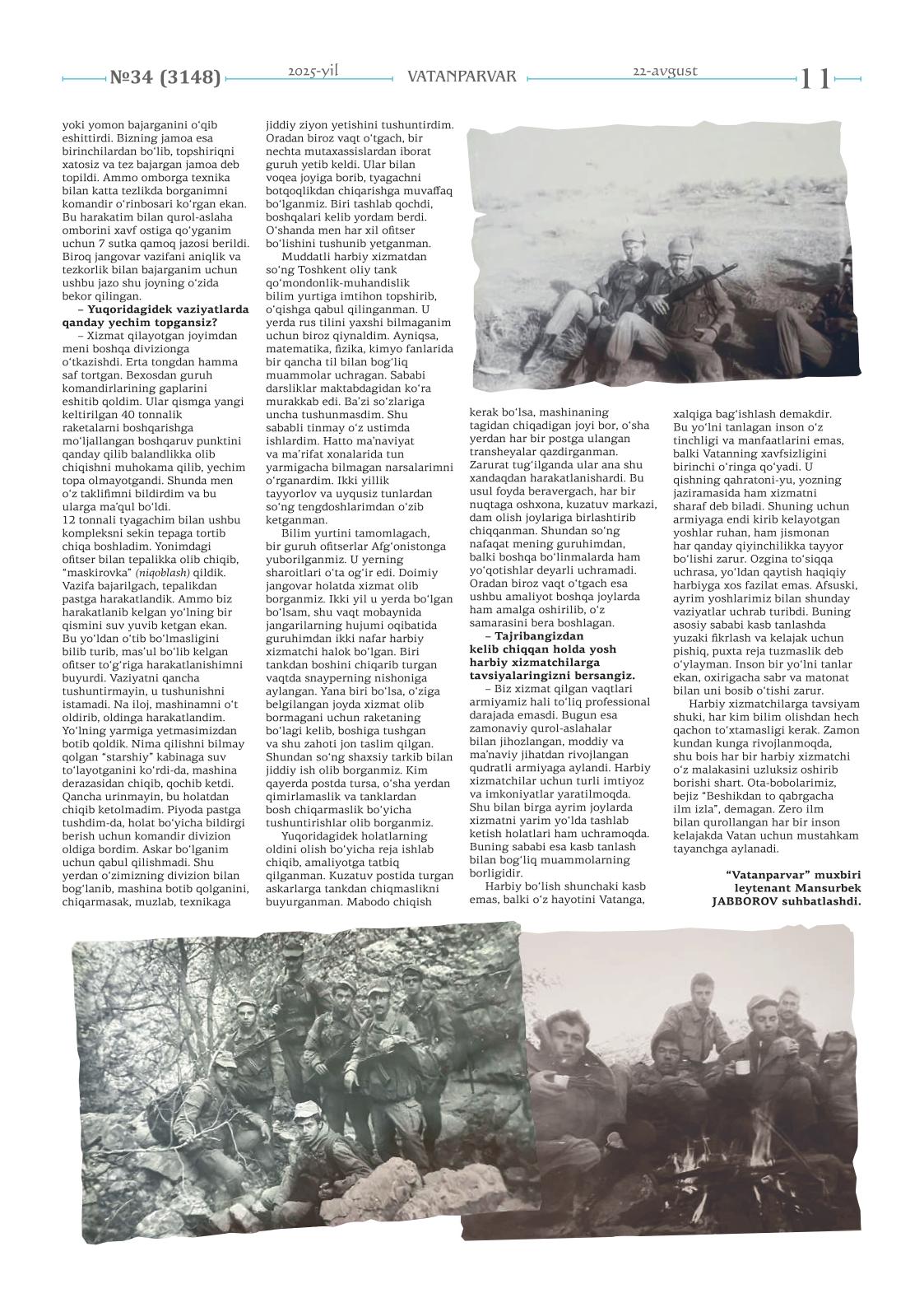 №34 (3148) 2025-yil VATANPARVAR 22-avgust 11

yoki yomon bajarganini o‘qib eshittirdi. Bizning jamoa esa birinchilardan bo‘lib, topshiriqni xatosiz va tez bajargan jamoa deb topildi. Ammo omborga texnika bilan katta tezlikda borganimni komandir o‘rinbosari ko‘rgan ekan. Bu harakatim bilan qurol-aslaha omborini xavf ostiga qo‘yganim uchun 7 sutka qamoq jazosi berildi. Biroq jangovar vazifani aniqlik va tezkorlik bilan bajarganim uchun ushbu jazo shu joyning o‘zida bekor qilingan.

– Yuqoridagidek vaziyatlarda qanday yechim topgansiz?

– Xizmat qilayotgan joyimdan meni boshqa divizionga o‘tkazishdi. Erta tongdan hamma saf tortgan. Bexosdan guruh komandirlarining gaplarini eshitib qoldim. Ular qismga yangi keltirilgan 40 tonnalik raketalarni boshqarishga mo‘ljallangan boshqaruv punktini qanday qilib balandlikka olib chiqishni muhokama qilib, yechim topa olmayotgandi. Shunda men o‘z taklifimni bildirdim va bu ularga ma’qul bo‘ldi.
12 tonnali tyagachim bilan ushbu kompleksni sekin tepaga tortib chiqa boshladim. Yonimdagi ofitser bilan tepalikka olib chiqib, “maskirovka” (niqoblash) qildik. Vazifa bajarilgach, tepalikdan pastga harakatlandik. Ammo biz harakatlanib kelgan yo‘lning bir qismini suv yuvib ketgan ekan. Bu yo‘ldan o‘tib bo‘lmasligini bilib turib, mas’ul bo‘lib kelgan ofitser to‘g‘riga harakatlanishimni buyurdi. Vaziyatni qancha tushuntirmayin, u tushunishni istamadi. Na iloj, mashinamni o‘t oldirib, oldinga harakatlandim. Yo‘lning yarmiga yetmasimizdan botib qoldik. Nima qilishni bilmay qolgan “starshiy” kabinaga suv to‘layotganini ko‘rdi-da, mashina derazasidan chiqib, qochib ketdi. Qancha urinmayin, bu holatdan chiqib ketolmadim. Piyoda pastga tushdim-da, holat bo‘yicha bildirgi berish uchun komandir divizion oldiga bordim. Askar bo‘lganim uchun qabul qilishmadi. Shu yerdan o‘zimizning divizion bilan bog‘lanib, mashina botib qolganini, chiqarmasak, muzlab, texnikaga jiddiy ziyon yetishini tushuntirdim. Oradan biroz vaqt o‘tgach, bir nechta mutaxassislardan iborat guruh yetib keldi. Ular bilan voqea joyiga borib, tyagachni botqoqlikdan chiqarishga muvaffaq bo‘lganmiz. Biri tashlab qochdi, boshqalari kelib yordam berdi. O‘shanda men har xil ofitser bo‘lishini tushunib yetganman.

Muddatli harbiy xizmatdan so‘ng Toshkent oliy tank qo‘mondonlik-muhandislik bilim yurtiga imtihon topshirib, o‘qishga qabul qilinganman. U yerda rus tilini yaxshi bilmaganim uchun biroz qiynaldim. Ayniqsa, matematika, fizika, kimyo fanlarida bir qancha til bilan bog‘liq muammolar uchragan. Sababi darsliklar maktabdagidan ko‘ra murakkab edi. Ba’zi so‘zlariga uncha tushunmasdim. Shu sababli tinmay o‘z ustimda ishlardim. Hatto ma’naviyat va ma’rifat xonalarida tun yarmigacha bilmagan narsalarimni o‘rganardim. Ikki yillik tayyorlov va uyqusiz tunlardan so‘ng tengdoshlarimdan o‘zib ketganman.

Bilim yurtini tamomlagach, bir guruh ofitserlar Afg‘onistonga yuborilganmiz. U yerning sharoitlari o‘ta og‘ir edi. Doimiy jangovar holatda xizmat olib borganmiz. Ikki yil u yerda bo‘lgan bo‘lsam, shu vaqt mobaynida jangarilarning hujumi oqibatida guruhimdan ikki nafar harbiy xizmatchi halok bo‘lgan. Biri tankdan boshini chiqarib turgan vaqtda snayperning nishoniga aylangan. Yana biri bo‘lsa, o‘ziga belgilangan joyda xizmat olib bormagani uchun raketaning bo‘lagi kelib, boshiga tushgan va shu zahoti jon taslim qilgan. Shundan so‘ng shaxsiy tarkib bilan jiddiy ish olib borganmiz. Kim qayerda postda tursa, o‘sha yerdan qimirlamaslik va tanklardan bosh chiqarmaslik bo‘yicha tushuntirishlar olib borganmiz.

Yuqoridagidek holatlarning oldini olish bo‘yicha reja ishlab chiqib, amaliyotga tatbiq qilganman. Kuzatuv postida turgan askarlarga tankdan chiqmaslikni buyurganman. Mabodo chiqish kerak bo‘lsa, mashinaning tagidan chiqadigan joyi bor, o‘sha yerdan har bir postga ulangan transheyalar qazdirganman. Zarurat tug‘ilganda ular ana shu xandaqdan harakatlanishardi. Bu usul foyda beravergach, har bir nuqtaga oshxona, kuzatuv markazi, dam olish joylariga birlashtirib chiqqanman. Shundan so‘ng nafaqat mening guruhimdan, balki boshqa bo‘linmalarda ham yo‘qotishlar deyarli uchramadi. Oradan biroz vaqt o‘tgach esa ushbu amaliyot boshqa joylarda ham amalga oshirilib, o‘z samarasini bera boshlagan.

– Tajribangizdan kelib chiqqan holda yosh harbiy xizmatchilarga tavsiyalaringizni bersangiz.

– Biz xizmat qilgan vaqtlari armiyamiz hali to‘liq professional darajada emasdi. Bugun esa zamonaviy qurol-aslahalar bilan jihozlangan, moddiy va ma’naviy jihatdan rivojlangan qudratli armiyaga aylandi. Harbiy xizmatchilar uchun turli imtiyoz va imkoniyatlar yaratilmoqda. Shu bilan birga ayrim joylarda xizmatni yarim yo‘lda tashlab ketish holatlari ham uchramoqda. Buning sababi esa kasb tanlash bilan bog‘liq muammolarning borligidir.

Harbiy bo‘lish shunchaki kasb emas, balki o‘z hayotini Vatanga, xalqiga bag‘ishlash demakdir. Bu yo‘lni tanlagan inson o‘z tinchligi va manfaatlarini emas, balki Vatanning xavfsizligini birinchi o‘ringa qo‘yadi. U qishning qahratoni-yu, yozning jaziramasida ham xizmatni sharaf deb biladi. Shuning uchun armiyaga endi kirib kelayotgan yoshlar ruhan, ham jismonan har qanday qiyinchilikka tayyor bo‘lishi zarur. Ozgina to‘siqqa uchrasa, yo‘ldan qaytish haqiqiy harbiyga xos fazilat emas. Afsuski, ayrim yoshlarimiz bilan shunday vaziyatlar uchrab turibdi. Buning asosiy sababi kasb tanlashda yuzaki fikrlash va kelajak uchun pishiq, puxta reja tuzmaslik deb o‘ylayman. Inson bir yo‘lni tanlar ekan, oxirigacha sabr va matonat bilan uni bosib o‘tishi zarur.

Harbiy xizmatchilarga tavsiyam shuki, har kim bilim olishdan hech qachon to‘xtamasligi kerak. Zamon kundan kunga rivojlanmoqda, shu bois har bir harbiy xizmatchi o‘z malakasini uzluksiz oshirib borishi shart. Ota-bobolarimiz, bejiz “Beshikdan to qabrgacha ilm izla”, demagan. Zero ilm bilan qurollangan har bir inson kelajakda Vatan uchun mustahkam tayanchga aylanadi.

“Vatanparvar” muxbiri leytenant Mansurbek JABBOROV suhbatlashdi.